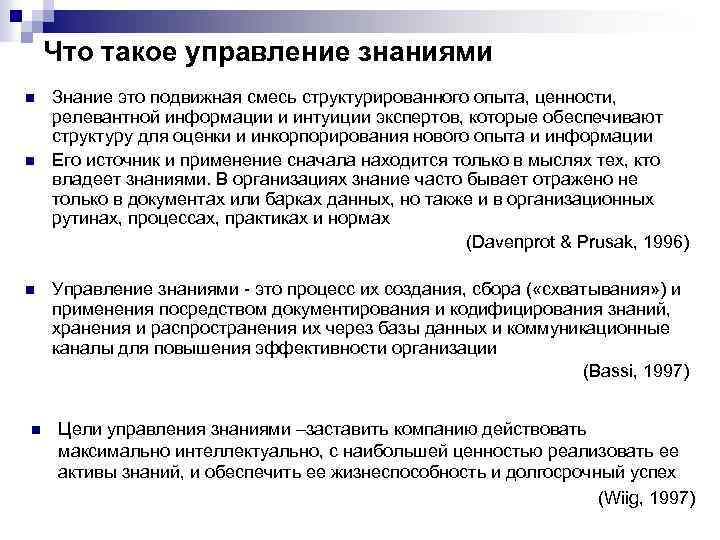 Что такое управление знаниями

Знание это подвижная смесь структурированного опыта, ценности, релевантной информации и интуиции экспертов, которые обеспечивают структуру для оценки и инкорпорирования нового опыта и информации

Его источник и применение сначала находится только в мыслях тех, кто владеет знаниями. В организациях знание часто бывает отражено не только в документах или барках данных, но также и в организационных рутинах, процессах, практиках и нормах

(Davenprot & Prusak, 1996)

Управление знаниями - это процесс их создания, сбора («схватывания») и применения посредством документирования и кодифицирования знаний, хранения и распространения их через базы данных и коммуникационные каналы для повышения эффективности организации

(Bassi, 1997)

Цели управления знаниями –заставить компанию действовать максимально интеллектуально, с наибольшей ценностью реализовать ее активы знаний, и обеспечить ее жизнеспособность и долгосрочный успех

(Wiig, 1997)